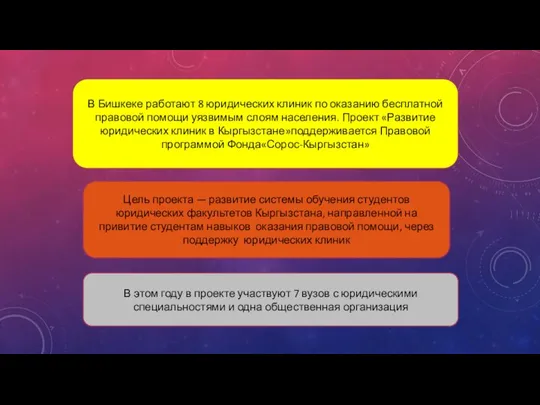 В Бишкеке работают 8 юридических клиник по оказанию бесплатной правовой помощи уязвимым слоям населения. Проект «Развитие юридических клиник в Кыргызстане»поддерживается Правовой программой Фонда«Сорос-Кыргызстан»

Цель проекта — развитие системы обучения студентов юридических факультетов Кыргызстана, направленной на привитие студентам навыков оказания правовой помощи, через поддержку юридических клиник

В этом году в проекте участвуют 7 вузов с юридическими специальностями и одна общественная организация